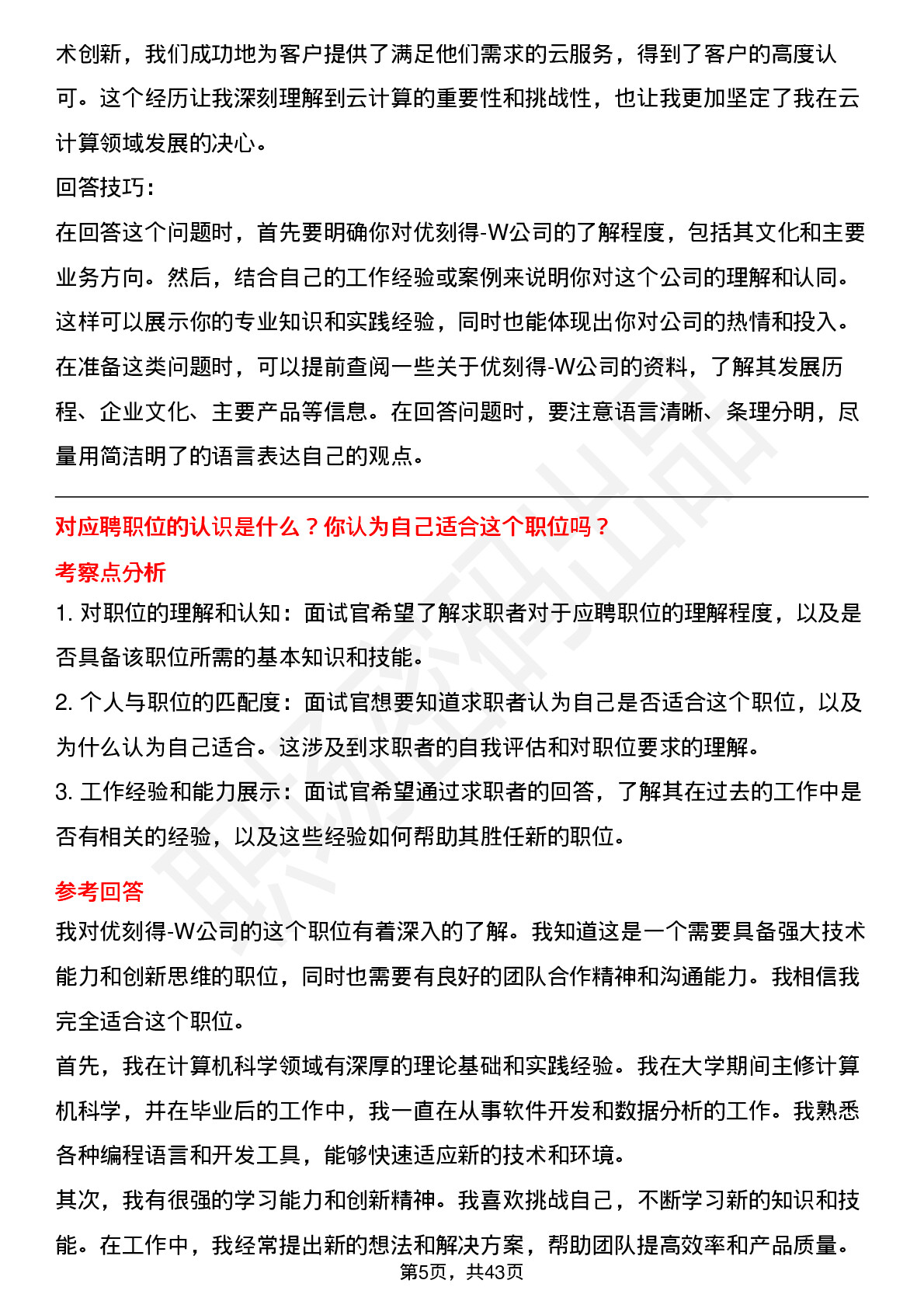 术创新，我们成功地为客户提供了满足他们需求的云服务，得到了客户的高度认可。这个经历让我深刻理解到云计算的重要性和挑战性，也让我更加坚定了我在云计算领域发展的决心。
回答技巧：
在回答这个问题时，首先要明确你对优刻得-W公司的了解程度，包括其文化和主要业务方向。然后，结合自己的工作经验或案例来说明你对这个公司的理解和认同。这样可以展示你的专业知识和实践经验，同时也能体现出你对公司的热情和投入。在准备这类问题时，可以提前查阅一些关于优刻得-W公司的资料，了解其发展历程、企业文化、主要产品等信息。在回答问题时，要注意语言清晰、条理分明，尽量用简洁明了的语言表达自己的观点。

对应聘职位的认识是什么？你认为自己适合这个职位吗？
考察点分析
1. 对职位的理解和认知：面试官希望了解求职者对于应聘职位的理解程度，以及是否具备该职位所需的基本知识和技能。
2. 个人与职位的匹配度：面试官想要知道求职者认为自己是否适合这个职位，以及为什么认为自己适合。这涉及到求职者的自我评估和对职位要求的理解。
3. 工作经验和能力展示：面试官希望通过求职者的回答，了解其在过去的工作中是否有相关的经验，以及这些经验如何帮助其胜任新的职位。

参考回答
我对优刻得-W公司的这个职位有着深入的了解。我知道这是一个需要具备强大技术能力和创新思维的职位，同时也需要有良好的团队合作精神和沟通能力。我相信我完全适合这个职位。
首先，我在计算机科学领域有深厚的理论基础和实践经验。我在大学期间主修计算机科学，并在毕业后的工作中，我一直在从事软件开发和数据分析的工作。我熟悉各种编程语言和开发工具，能够快速适应新的技术和环境。
其次，我有很强的学习能力和创新精神。我喜欢挑战自己，不断学习新的知识和技能。在工作中，我经常提出新的想法和解决方案，帮助团队提高效率和产品质量。
第5页，共43页